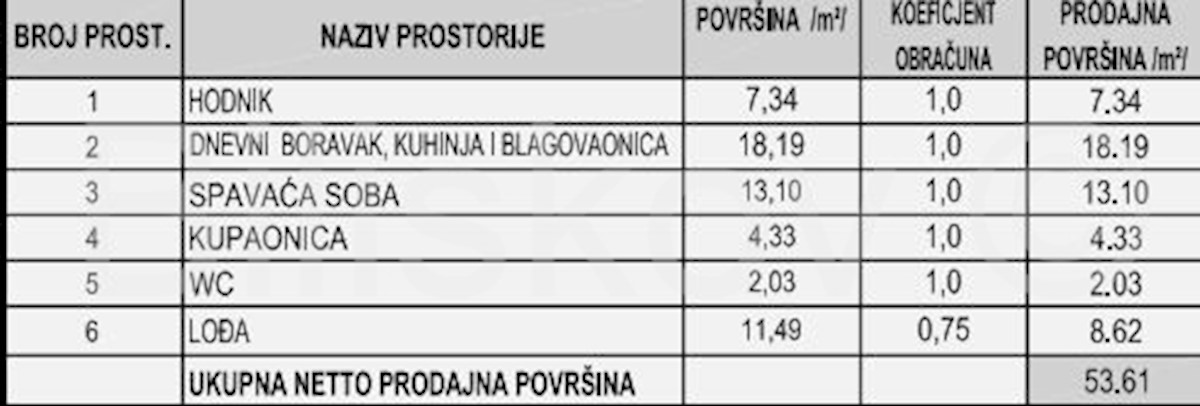 | BROJ PROST. | NAZIV PROSTORIJE | POVRŠINA /m²/ | KOEFICJENT OBRAČUNA | PRODAJNA POVRŠINA /m²/ |
|---|---|---|---|---|
| 1 | HODNIK | 7,34 | 1,0 | 7.34 |
| 2 | DNEVNI BORAVAK, KUHINJA I BLAGOVAONICA | 18,19 | 1,0 | 18.19 |
| 3 | SPAVAĆA SOBA | 13,10 | 1,0 | 13.10 |
| 4 | KUPAONICA | 4,33 | 1,0 | 4.33 |
| 5 | WC | 2,03 | 1,0 | 2.03 |
| 6 | LOĐA | 11,49 | 0,75 | 8.62 |
|  | UKUPNA NETTO PRODAJNA POVRŠINA |  |  | 53.61 |